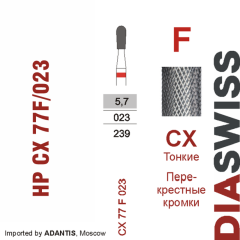 HP CX 77F/023

5,7
023
239

CX 77 F 023

F

CX
Тонкие

Перекрестные кромки

DIASWISS

Imported by ADANTIS, Moscow